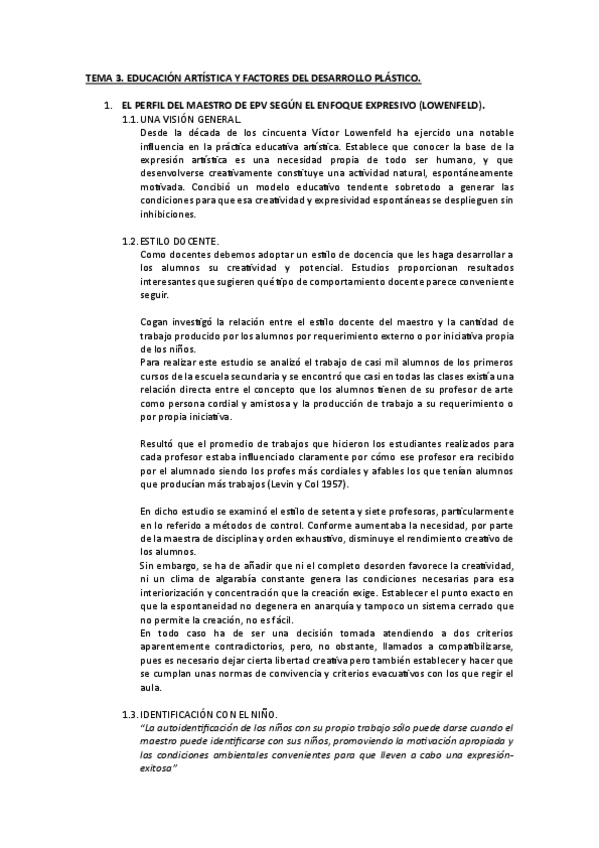 TEMA 3. EDUCACIÓN ARTÍSTICA Y FACTORES DEL DESARROLLO PLÁSTICO.

1. EL PERFIL DEL MAESTRO DE EPV SEGÚN EL ENFOQUE EXPRESIVO (LOWENFELD).

1.1. UNA VISIÓN GENERAL.

Desde la década de los cincuenta Víctor Lowenfeld ha ejercido una notable influencia en la práctica educativa artística. Establece que conocer la base de la expresión artística es una necesidad propia de todo ser humano, y que desenvolverse creativamente constituye una actividad natural, espontáneamente motivada. Concibió un modelo educativo tendente sobretodo a generar las condiciones para que esa creatividad y expresividad espontáneas se desplieguen sin inhibiciones.

1.2. ESTILO DOCENTE.

Como docentes debemos adoptar un estilo de docencia que les haga desarrollar a los alumnos su creatividad y potencial. Estudios proporcionan resultados interesantes que sugieren qué tipo de comportamiento docente parece conveniente seguir.

Cogan investigó la relación entre el estilo docente del maestro y la cantidad de trabajo producido por los alumnos por requerimiento externo o por iniciativa propia de los niños.

Para realizar este estudio se analizó el trabajo de casi mil alumnos de los primeros cursos de la escuela secundaria y se encontró que casi en todas las clases existía una relación directa entre el concepto que los alumnos tienen de su profesor de arte como persona cordial y amistosa y la producción de trabajo a su requerimiento o por propia iniciativa.

Resultó que el promedio de trabajos que hicieron los estudiantes realizados para cada profesor estaba influenciado claramente por cómo ese profesor era recibido por el alumnado siendo los profes más cordiales y afables los que tenían alumnos que producían más trabajos (Levin y Col 1957).

En dicho estudio se examinó el estilo de setenta y siete profesoras, particularmente en lo referido a métodos de control. Conforme aumentaba la necesidad, por parte de la maestra de disciplina y orden exhaustivo, disminuye el rendimiento creativo de los alumnos.

Sin embargo, se ha de añadir que ni el completo desorden favorece la creatividad, ni un clima de algarabía constante genera las condiciones necesarias para esa interiorización y concentración que la creación exige. Establecer el punto exacto en que la espontaneidad no degenera en anarquía y tampoco un sistema cerrado que no permite la creación, no es fácil.

En todo caso ha de ser una decisión tomada atendiendo a dos criterios aparentemente contradictorios, pero, no obstante, llamados a compatibilizarse, pues es necesario dejar cierta libertad creativa pero también establecer y hacer que se cumplan unas normas de convivencia y criterios evacuativos con los que regir el aula.

1.3. IDENTIFICACIÓN CON EL NIÑO.

"La autoidentificación de los niños con su propio trabajo sólo puede darse cuando el maestro puede identificarse con sus niños, promoviendo la motivación apropiada y las condiciones ambientales convenientes para que lleven a cabo una expresión-exitosa"